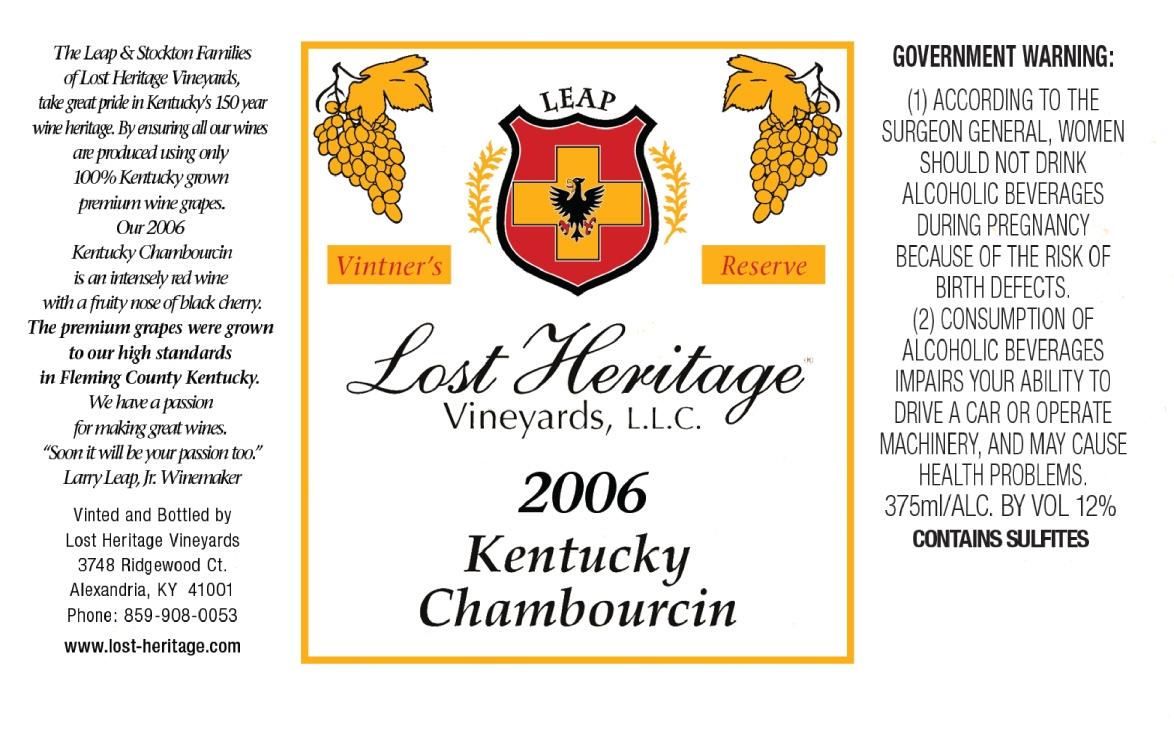 The Leap & Stockton Families of Lost Heritage Vineyards, take great pride in Kentucky's 150 year wine heritage. By ensuring all our wines are produced using only 100% Kentucky grown premium wine grapes. Our 2006 Kentucky Chambourcin is an intensely red wine with a fruity nose of black cherry. The premium grapes were grown to our high standards in Fleming County Kentucky. We have a passion for making great wines. "Soon it will be your passion too." Larry Leap, Jr. Winemaker

Vinted and Bottled by
Lost Heritage Vineyards
3748 Ridgewood Ct.
Alexandria, KY 41001
Phone: 859-908-0053
www.lost-heritage.com

LEAP

Vintner's

Reserve

Lost Heritage
Vineyards, L.L.C.

2006
Kentucky
Chambourcin

GOVERNMENT WARNING:
(1) ACCORDING TO THE SURGEON GENERAL, WOMEN SHOULD NOT DRINK ALCOHOLIC BEVERAGES DURING PREGNANCY BECAUSE OF THE RISK OF BIRTH DEFECTS.
(2) CONSUMPTION OF ALCOHOLIC BEVERAGES IMPAIRS YOUR ABILITY TO DRIVE A CAR OR OPERATE MACHINERY, AND MAY CAUSE HEALTH PROBLEMS.
375ml/ALC. BY VOL 12%
CONTAINS SULFITES